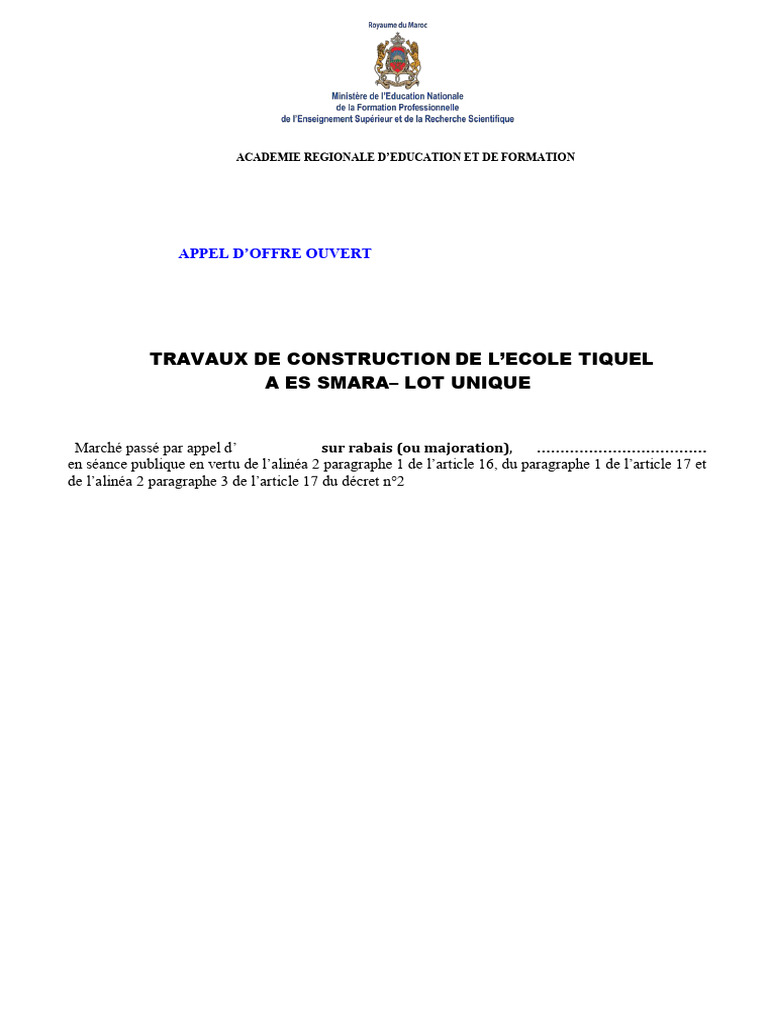 Royaume du Maroc

Ministère de l'Education Nationale
de la Formation Professionnelle
de l'Enseignement Supérieur et de la Recherche Scientifique

ACADEMIE REGIONALE D'EDUCATION ET DE FORMATION

APPEL D'OFFRE OUVERT

TRAVAUX DE CONSTRUCTION DE L'ECOLE TIQUEL
A ES SMARA– LOT UNIQUE

Marché passé par appel d' sur rabais (ou majoration), ……………………………… en séance publique en vertu de l'alinéa 2 paragraphe 1 de l'article 16, du paragraphe 1 de l'article 17 et de l'alinéa 2 paragraphe 3 de l'article 17 du décret n°2